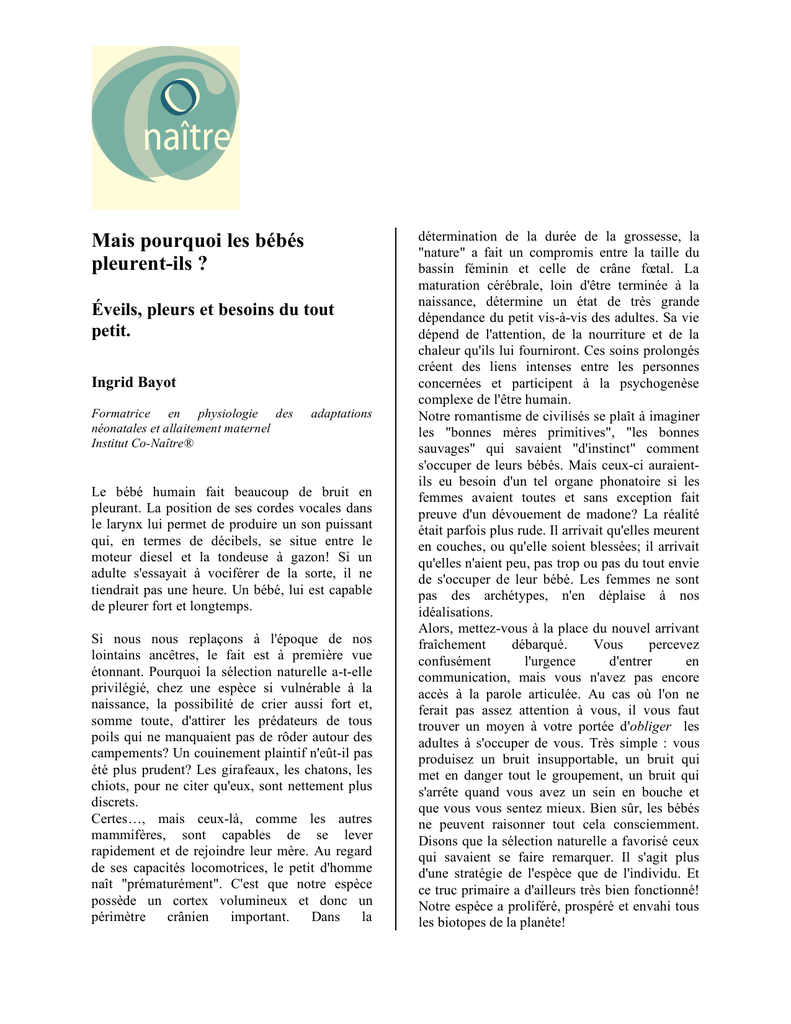 naître

Mais pourquoi les bébés pleurent-ils ?

Éveils, pleurs et besoins du tout petit.

Ingrid Bayot

Formatrice en physiologie des adaptations néonatales et allaitement maternel
Institut Co-Naître®

Le bébé humain fait beaucoup de bruit en pleurant. La position de ses cordes vocales dans le larynx lui permet de produire un son puissant qui, en termes de décibels, se situe entre le moteur diesel et la tondeuse à gazon! Si un adulte s'essayait à vociférer de la sorte, il ne tiendrait pas une heure. Un bébé, lui est capable de pleurer fort et longtemps.

Si nous nous replaçons à l'époque de nos lointains ancêtres, le fait est à première vue étonnant. Pourquoi la sélection naturelle a-t-elle privilégié, chez une espèce si vulnérable à la naissance, la possibilité de crier aussi fort et, somme toute, d'attirer les prédateurs de tous poils qui ne manquaient pas de rôder autour des campements? Un couinement plaintif n'eût-il pas été plus prudent? Les girafeaux, les chatons, les chiots, pour ne citer qu'eux, sont nettement plus discrets.
Certes…, mais ceux-là, comme les autres mammifères, sont capables de se lever rapidement et de rejoindre leur mère. Au regard de ses capacités locomotrices, le petit d'homme naît "prématurément". C'est que notre espèce possède un cortex volumineux et donc un périmètre crânien important. Dans la détermination de la durée de la grossesse, la "nature" a fait un compromis entre la taille du bassin féminin et celle de crâne fœtal. La maturation cérébrale, loin d'être terminée à la naissance, détermine un état de très grande dépendance du petit vis-à-vis des adultes. Sa vie dépend de l'attention, de la nourriture et de la chaleur qu'ils lui fourniront. Ces soins prolongés créent des liens intenses entre les personnes concernées et participent à la psychogenèse complexe de l'être humain.
Notre romantisme de civilisés se plaît à imaginer les "bonnes mères primitives", "les bonnes sauvages" qui savaient "d'instinct" comment s'occuper de leurs bébés. Mais ceux-ci auraient-ils eu besoin d'un tel organe phonatoire si les femmes avaient toutes et sans exception fait preuve d'un dévouement de madone? La réalité était parfois plus rude. Il arrivait qu'elles meurent en couches, ou qu'elle soient blessées; il arrivait qu'elles n'aient peu, pas trop ou pas du tout envie de s'occuper de leur bébé. Les femmes ne sont pas des archétypes, n'en déplaise à nos idéalisations.
Alors, mettez-vous à la place du nouvel arrivant fraîchement débarqué. Vous percevez confusément l'urgence d'entrer en communication, mais vous n'avez pas encore accès à la parole articulée. Au cas où l'on ne ferait pas assez attention à vous, il vous faut trouver un moyen à votre portée d'obliger les adultes à s'occuper de vous. Très simple : vous produisez un bruit insupportable, un bruit qui met en danger tout le groupement, un bruit qui s'arrête quand vous avez un sein en bouche et que vous vous sentez mieux. Bien sûr, les bébés ne peuvent raisonner tout cela consciemment. Disons que la sélection naturelle a favorisé ceux qui savaient se faire remarquer. Il s'agit plus d'une stratégie de l'espèce que de l'individu. Et ce truc primaire a d'ailleurs très bien fonctionné! Notre espèce a proliféré, prospéré et envahi tous les biotopes de la planète!